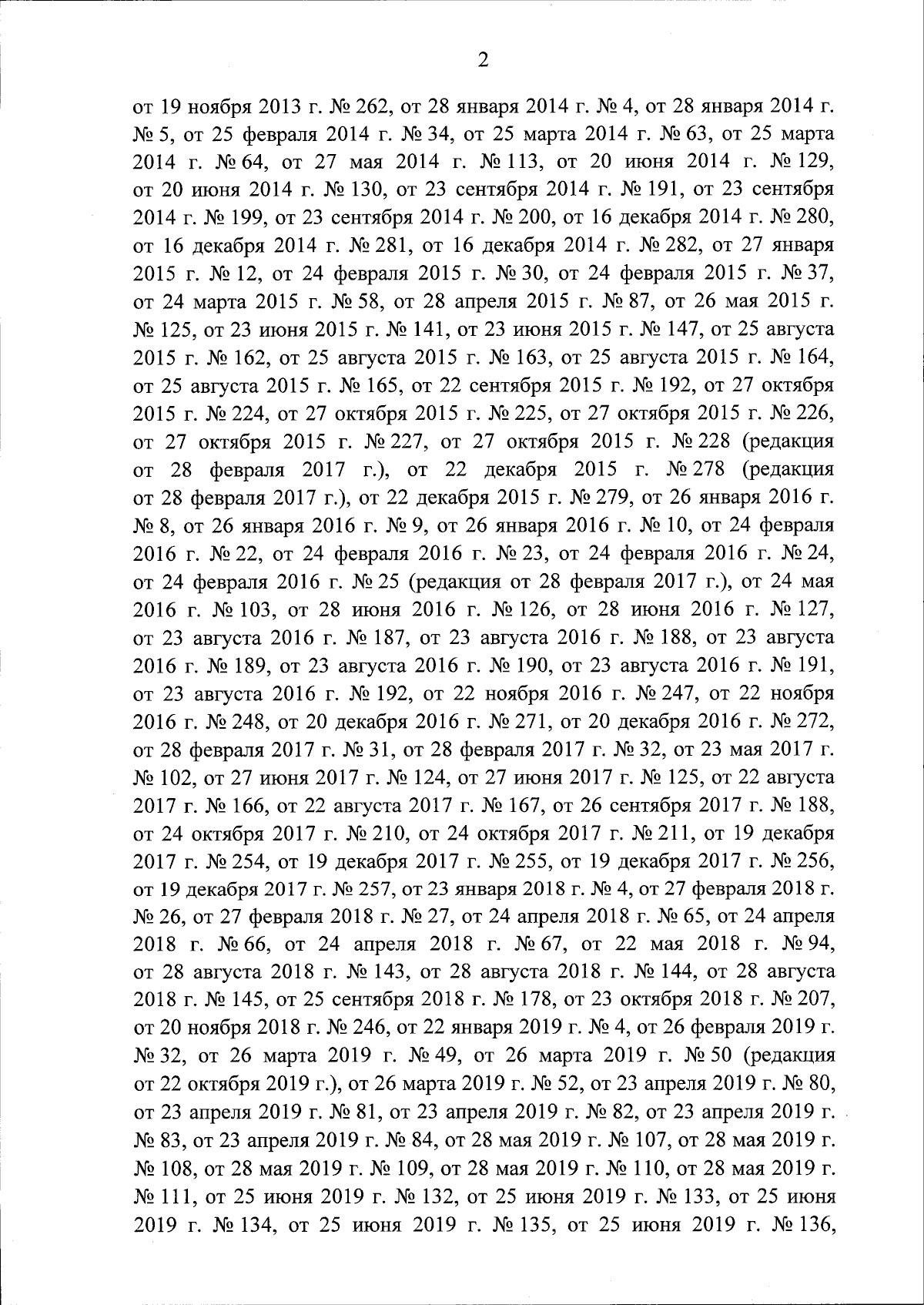 2

от 19 ноября 2013 г. № 262, от 28 января 2014 г. № 4, от 28 января 2014 г. № 5, от 25 февраля 2014 г. № 34, от 25 марта 2014 г. № 63, от 25 марта 2014 г. № 64, от 27 мая 2014 г. № 113, от 20 июня 2014 г. № 129, от 20 июня 2014 г. № 130, от 23 сентября 2014 г. № 191, от 23 сентября 2014 г. № 199, от 23 сентября 2014 г. № 200, от 16 декабря 2014 г. № 280, от 16 декабря 2014 г. № 281, от 16 декабря 2014 г. № 282, от 27 января 2015 г. № 12, от 24 февраля 2015 г. № 30, от 24 февраля 2015 г. № 37, от 24 марта 2015 г. № 58, от 28 апреля 2015 г. № 87, от 26 мая 2015 г. № 125, от 23 июня 2015 г. № 141, от 23 июня 2015 г. № 147, от 25 августа 2015 г. № 162, от 25 августа 2015 г. № 163, от 25 августа 2015 г. № 164, от 25 августа 2015 г. № 165, от 22 сентября 2015 г. № 192, от 27 октября 2015 г. № 224, от 27 октября 2015 г. № 225, от 27 октября 2015 г. № 226, от 27 октября 2015 г. № 227, от 27 октября 2015 г. № 228 (редакция от 28 февраля 2017 г.), от 22 декабря 2015 г. № 278 (редакция от 28 февраля 2017 г.), от 22 декабря 2015 г. № 279, от 26 января 2016 г. № 8, от 26 января 2016 г. № 9, от 26 января 2016 г. № 10, от 24 февраля 2016 г. № 22, от 24 февраля 2016 г. № 23, от 24 февраля 2016 г. № 24, от 24 февраля 2016 г. № 25 (редакция от 28 февраля 2017 г.), от 24 мая 2016 г. № 103, от 28 июня 2016 г. № 126, от 28 июня 2016 г. № 127, от 23 августа 2016 г. № 187, от 23 августа 2016 г. № 188, от 23 августа 2016 г. № 189, от 23 августа 2016 г. № 190, от 23 августа 2016 г. № 191, от 23 августа 2016 г. № 192, от 22 ноября 2016 г. № 247, от 22 ноября 2016 г. № 248, от 20 декабря 2016 г. № 271, от 20 декабря 2016 г. № 272, от 28 февраля 2017 г. № 31, от 28 февраля 2017 г. № 32, от 23 мая 2017 г. № 102, от 27 июня 2017 г. № 124, от 27 июня 2017 г. № 125, от 22 августа 2017 г. № 166, от 22 августа 2017 г. № 167, от 26 сентября 2017 г. № 188, от 24 октября 2017 г. № 210, от 24 октября 2017 г. № 211, от 19 декабря 2017 г. № 254, от 19 декабря 2017 г. № 255, от 19 декабря 2017 г. № 256, от 19 декабря 2017 г. № 257, от 23 января 2018 г. № 4, от 27 февраля 2018 г. № 26, от 27 февраля 2018 г. № 27, от 24 апреля 2018 г. № 65, от 24 апреля 2018 г. № 66, от 24 апреля 2018 г. № 67, от 22 мая 2018 г. № 94, от 28 августа 2018 г. № 143, от 28 августа 2018 г. № 144, от 28 августа 2018 г. № 145, от 25 сентября 2018 г. № 178, от 23 октября 2018 г. № 207, от 20 ноября 2018 г. № 246, от 22 января 2019 г. № 4, от 26 февраля 2019 г. № 32, от 26 марта 2019 г. № 49, от 26 марта 2019 г. № 50 (редакция от 22 октября 2019 г.), от 26 марта 2019 г. № 52, от 23 апреля 2019 г. № 80, от 23 апреля 2019 г. № 81, от 23 апреля 2019 г. № 82, от 23 апреля 2019 г. № 83, от 23 апреля 2019 г. № 84, от 28 мая 2019 г. № 107, от 28 мая 2019 г. № 108, от 28 мая 2019 г. № 109, от 28 мая 2019 г. № 110, от 28 мая 2019 г. № 111, от 25 июня 2019 г. № 132, от 25 июня 2019 г. № 133, от 25 июня 2019 г. № 134, от 25 июня 2019 г. № 135, от 25 июня 2019 г. № 136,